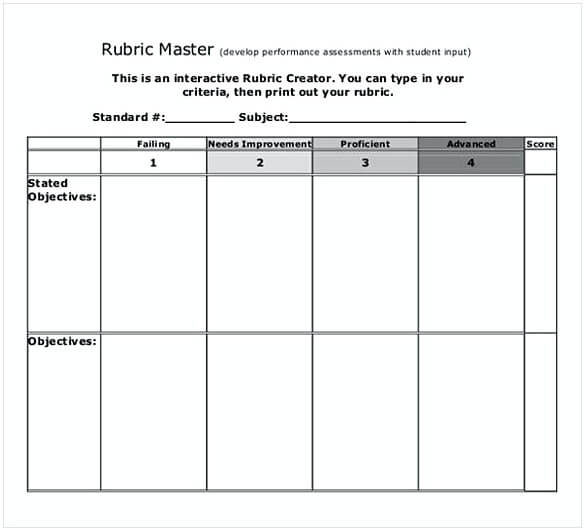 Rubric Master (develop performance assessments with student input)

This is an interactive Rubric Creator. You can type in your criteria, then print out your rubric.

Standard #:__________ Subject:__________________________

| | Failing | Needs Improvement | Proficient | Advanced | Score |
|---|---|---|---|---|---|
| | 1 | 2 | 3 | 4 | |
| Stated Objectives: | | | | | |
| Objectives: | | | | | |